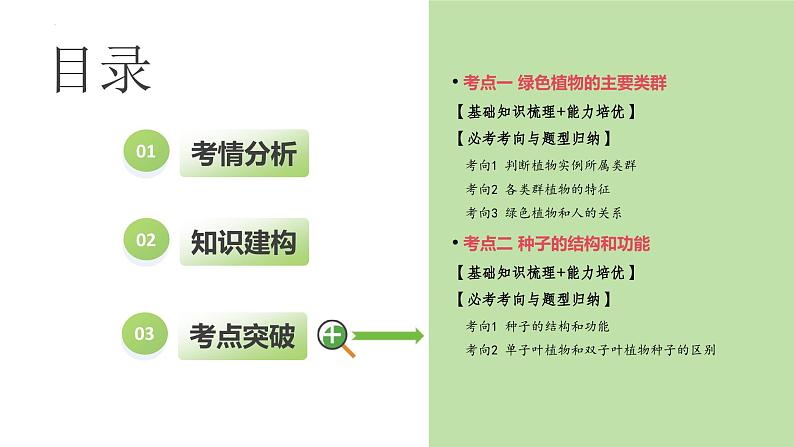 目录

01 考情分析

02 知识建构

03 考点突破

• 考点一 绿色植物的主要类群

【基础知识梳理+能力培优】

【必考考向与题型归纳】

考向1 判断植物实例所属类群

考向2 各类群植物的特征

考向3 绿色植物和人的关系

• 考点二 种子的结构和功能

【基础知识梳理+能力培优】

【必考考向与题型归纳】

考向1 种子的结构和功能

考向2 单子叶植物和双子叶植物种子的区别